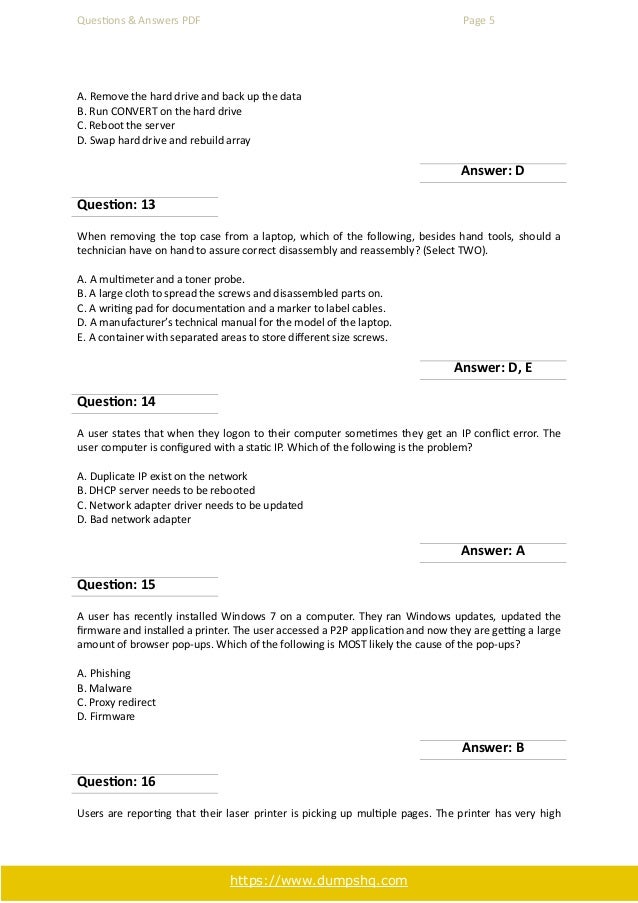 Questions & Answers PDF Page 5

A. Remove the hard drive and back up the data
B. Run CONVERT on the hard drive
C. Reboot the server
D. Swap hard drive and rebuild array

Answer: D

Question: 13

When removing the top case from a laptop, which of the following, besides hand tools, should a technician have on hand to assure correct disassembly and reassembly? (Select TWO).

A. A multimeter and a toner probe.
B. A large cloth to spread the screws and disassembled parts on.
C. A writing pad for documentation and a marker to label cables.
D. A manufacturer's technical manual for the model of the laptop.
E. A container with separated areas to store different size screws.

Answer: D, E

Question: 14

A user states that when they logon to their computer sometimes they get an IP conflict error. The user computer is configured with a static IP. Which of the following is the problem?

A. Duplicate IP exist on the network
B. DHCP server needs to be rebooted
C. Network adapter driver needs to be updated
D. Bad network adapter

Answer: A

Question: 15

A user has recently installed Windows 7 on a computer. They ran Windows updates, updated the firmware and installed a printer. The user accessed a P2P application and now they are getting a large amount of browser pop-ups. Which of the following is MOST likely the cause of the pop-ups?

A. Phishing
B. Malware
C. Proxy redirect
D. Firmware

Answer: B

Question: 16

Users are reporting that their laser printer is picking up multiple pages. The printer has very high

https://www.dumpshq.com